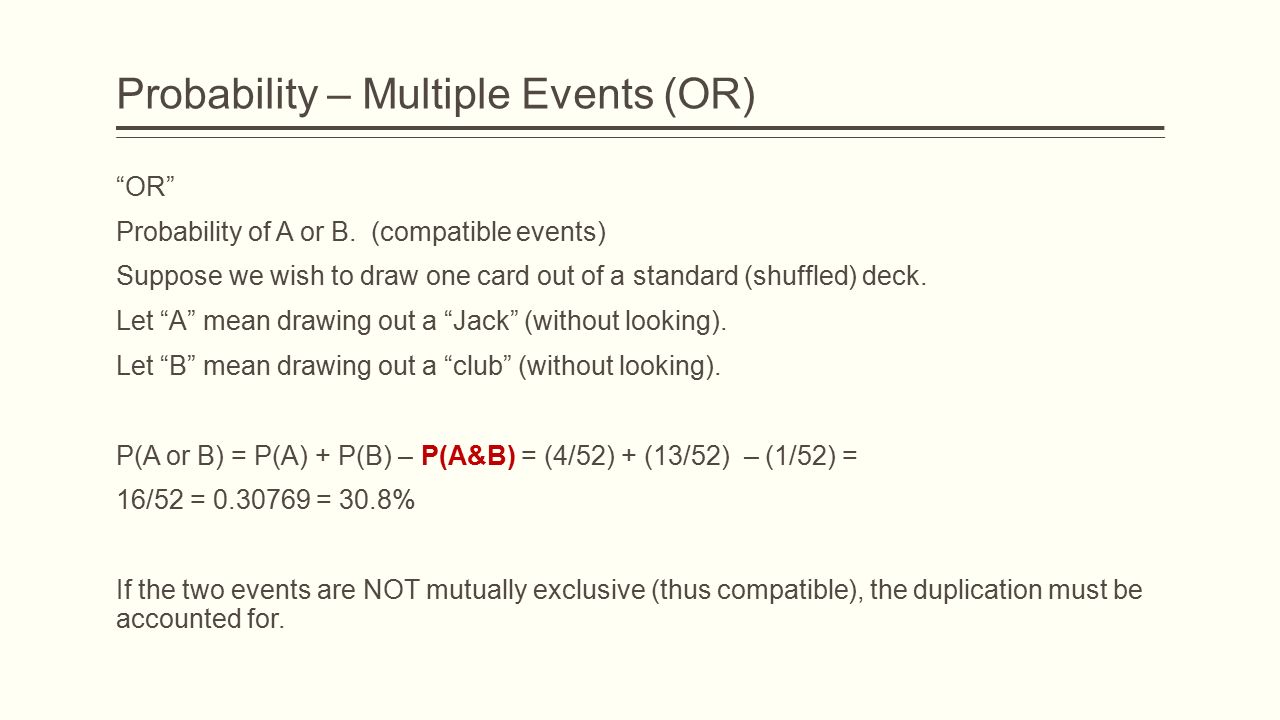 Probability – Multiple Events (OR)

“OR”

Probability of A or B. (compatible events)

Suppose we wish to draw one card out of a standard (shuffled) deck.

Let “A” mean drawing out a “Jack” (without looking).

Let “B” mean drawing out a “club” (without looking).

P(A or B) = P(A) + P(B) – P(A&B) = (4/52) + (13/52) – (1/52) =

16/52 = 0.30769 = 30.8%

If the two events are NOT mutually exclusive (thus compatible), the duplication must be accounted for.